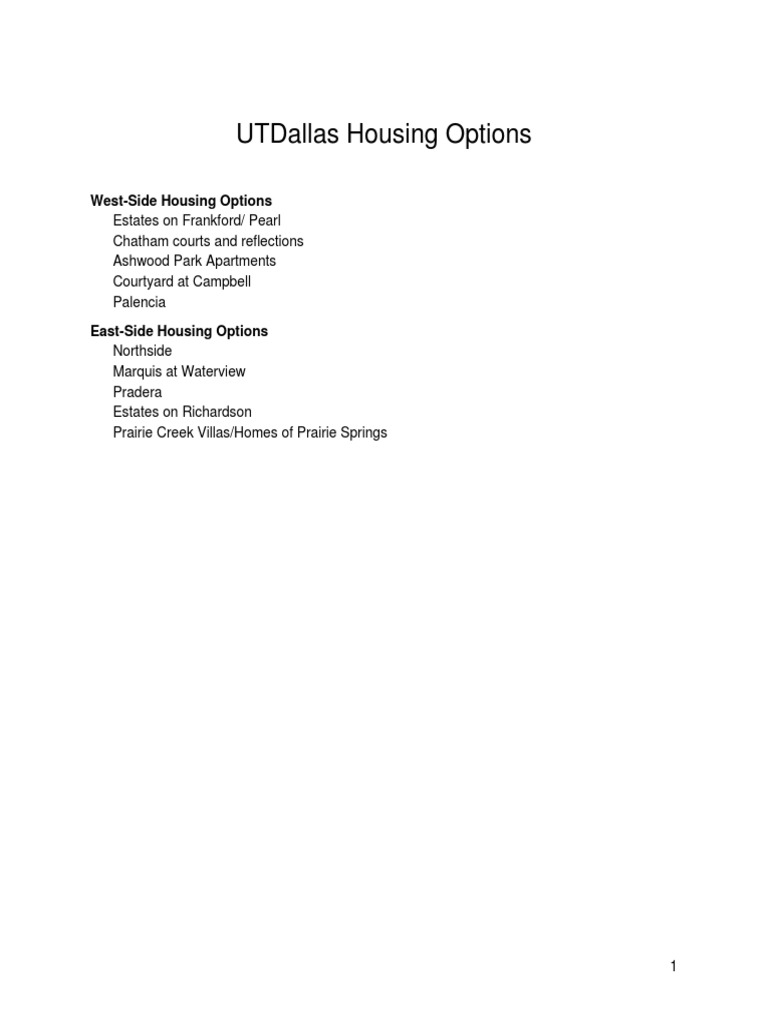 UTDallas Housing Options

West-Side Housing Options
Estates on Frankford/ Pearl
Chatham courts and reflections
Ashwood Park Apartments
Courtyard at Campbell
Palencia

East-Side Housing Options
Northside
Marquis at Waterview
Pradera
Estates on Richardson
Prairie Creek Villas/Homes of Prairie Springs

1